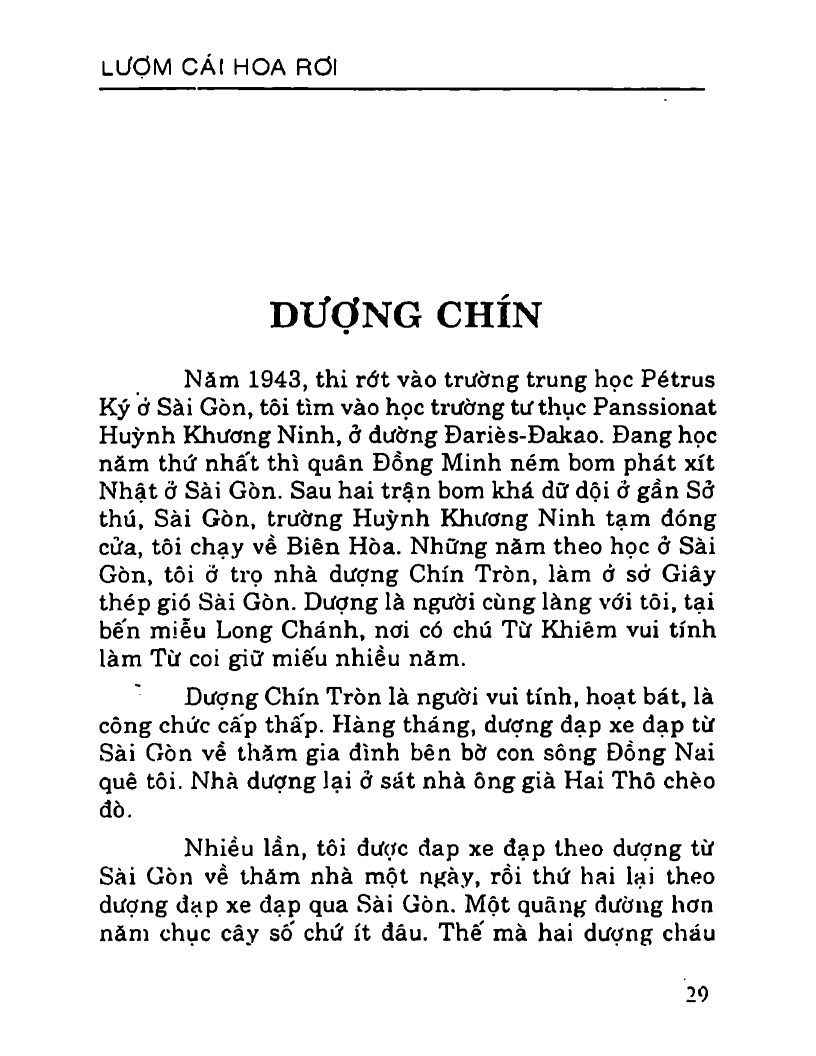 LƯỢM CÁI HOA RƠI

DƯỢNG CHÍN

Năm 1943, thi rớt vào trường trung học Pétrus Ký ở Sài Gòn, tôi tìm vào học trường tư thục Panssionat Huỳnh Khương Ninh, ở đường Đariès-Đakao. Đang học năm thứ nhất thì quân Đồng Minh ném bom phát xít Nhật ở Sài Gòn. Sau hai trận bom khá dữ dội ở gần Sở thú, Sài Gòn, trường Huỳnh Khương Ninh tạm đóng cửa, tôi chạy về Biên Hòa. Những năm theo học ở Sài Gòn, tôi ở trọ nhà dượng Chín Tròn, làm ở sở Giây thép gió Sài Gòn. Dượng là người cùng làng với tôi, tại bến miễu Long Chánh, nơi có chú Từ Khiêm vui tính làm Từ coi giữ miếu nhiều năm.

Dượng Chín Tròn là người vui tính, hoạt bát, là công chức cấp thấp. Hàng tháng, dượng đạp xe đạp từ Sài Gòn về thăm gia đình bên bờ con sông Đồng Nai quê tôi. Nhà dượng lại ở sát nhà ông già Hai Thô chèo đò.

Nhiều lần, tôi được đạp xe đạp theo dượng từ Sài Gòn về thăm nhà một ngày, rồi thứ hai lại theo dượng đạp xe đạp qua Sài Gòn. Một quãng đường hơn năm chục cây số chứ ít đâu. Thế mà hai dượng cháu

29